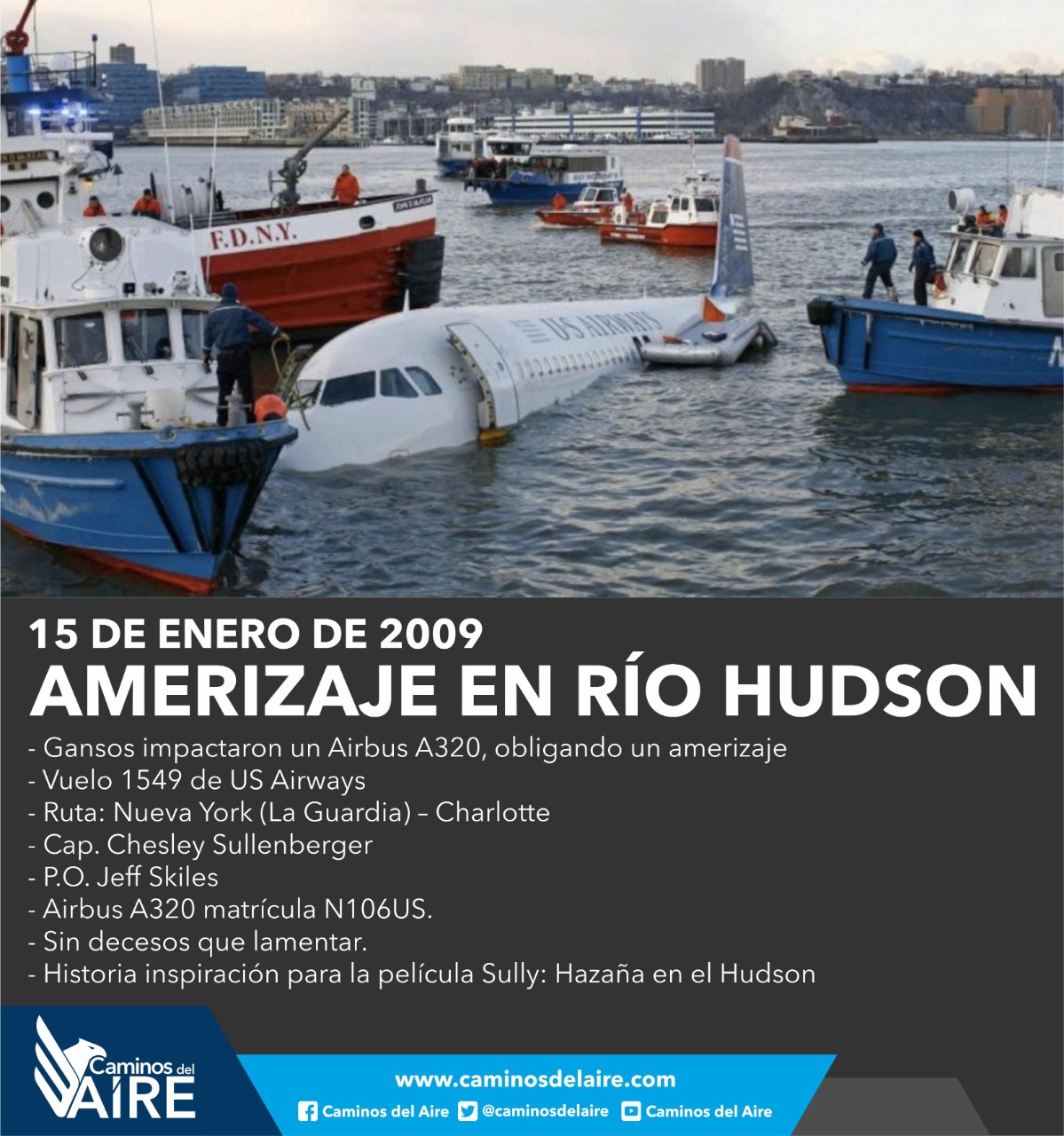 F.D.N.Y.

US AIRWAYS

15 DE ENERO DE 2009
AMERIZAJE EN RÍO HUDSON

- Gansos impactaron un Airbus A320, obligando un amerizaje
- Vuelo 1549 de US Airways
- Ruta: Nueva York (La Guardia) – Charlotte
- Cap. Chesley Sullenberger
- P.O. Jeff Skiles
- Airbus A320 matrícula N106US.
- Sin decesos que lamentar.
- Historia inspiración para la película Sully: Hazaña en el Hudson

Caminos del AIRE

www.caminosdelaire.com
Caminos del Aire @caminosdelaire Caminos del Aire